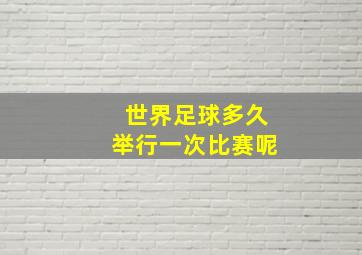 世界足球多久
举行一次比赛呢